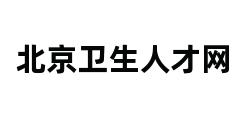 北京卫生人才网